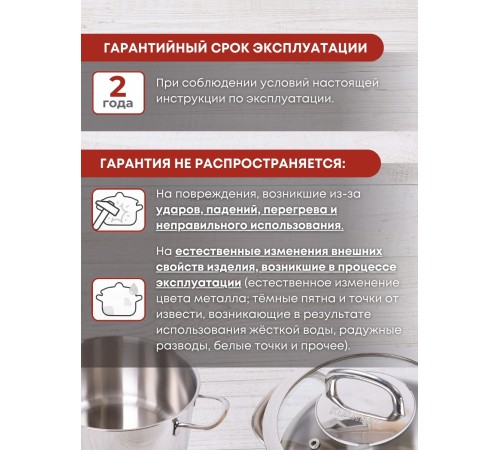 ГАРАНТИЙНЫЙ СРОК ЭКСПЛУАТАЦИИ

2 года

При соблюдении условий настоящей инструкции по эксплуатации.

ГАРАНТИЯ НЕ РАСПРОСТРАНЯЕТСЯ:

На повреждения, возникшие из-за ударов, падений, перегрева и неправильного использования.

На естественные изменения внешних свойств изделия, возникшие в процессе эксплуатации (естественное изменение цвета металла; тёмные пятна и точки от извести, возникающие в результате использования жёсткой воды, радужные разводы, белые точки и прочее).